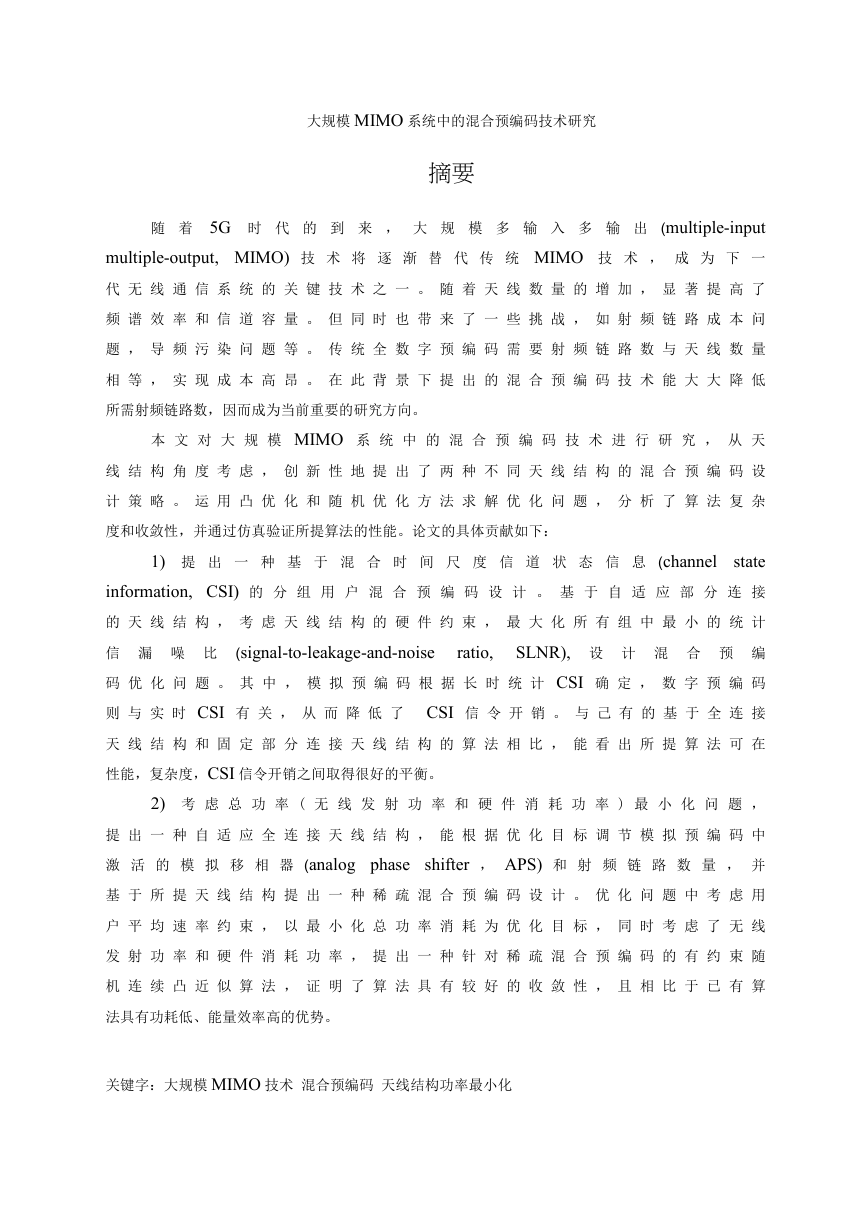 大规模 MIMO 系统中的混合预编码技术研究

摘要

随着 5G 时代的到来，大规模多输入多输出 (multiple-input multiple-output, MIMO) 技术将逐渐替代传统 MIMO 技术，成为下一代无线通信系统的关键技术之一。随着天线数量的增加，显著提高了频谱效率和信道容量。但同时也带来了一些挑战，如射频链路成本问题，导频污染问题等。传统全数字预编码需要射频链路数与天线数量相等，实现成本高昂。在此背景下提出的混合预编码技术能大大降低所需射频链路数，因而成为当前重要的研究方向。

本文对大规模 MIMO 系统中的混合预编码技术进行研究，从天线结构角度考虑，创新性地提出了两种不同天线结构的混合预编码设计策略。运用凸优化和随机优化方法求解优化问题，分析了算法复杂度和收敛性，并通过仿真验证所提算法的性能。论文的具体贡献如下：

1) 提出一种基于混合时间尺度信道状态信息 (channel state information, CSI) 的分组用户混合预编码设计。基于自适应部分连接的天线结构，考虑天线结构的硬件约束，最大化所有组中最小的统计信漏噪比 (signal-to-leakage-and-noise ratio, SLNR), 设计混合预编码优化问题。其中，模拟预编码根据长时统计 CSI 确定，数字预编码则与实时 CSI 有关，从而降低了 CSI 信令开销。与已有的基于全连接天线结构和固定部分连接天线结构的算法相比，能看出所提算法可在性能，复杂度，CSI 信令开销之间取得很好的平衡。

2) 考虑总功率（无线发射功率和硬件消耗功率）最小化问题，提出一种自适应全连接天线结构，能根据优化目标调节模拟预编码中激活的模拟移相器 (analog phase shifter，APS) 和射频链路数量，并基于所提天线结构提出一种稀疏混合预编码设计。优化问题中考虑用户平均速率约束，以最小化总功率消耗为优化目标，同时考虑了无线发射功率和硬件消耗功率，提出一种针对稀疏混合预编码的有约束随机连续凸近似算法，证明了算法具有较好的收敛性，且相比于已有算法具有功耗低、能量效率高的优势。

关键字：大规模 MIMO 技术 混合预编码 天线结构功率最小化